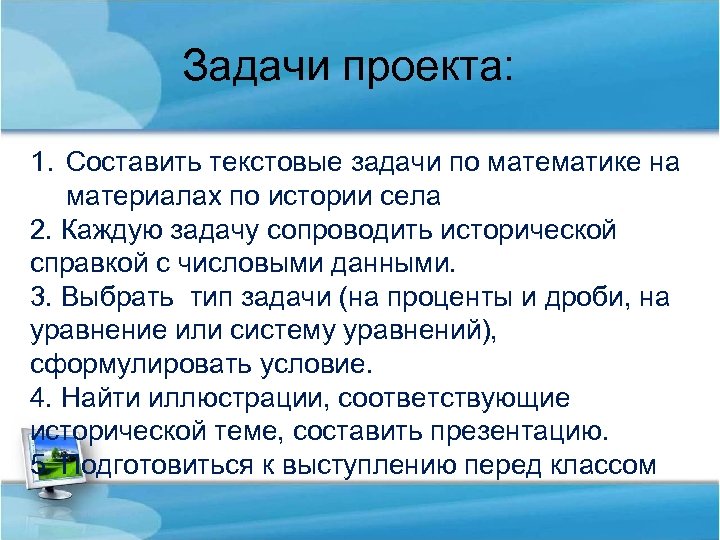 Задачи проекта:

1. Составить текстовые задачи по математике на материалах по истории села
2. Каждую задачу сопроводить исторической справкой с числовыми данными.
3. Выбрать тип задачи (на проценты и дроби, на уравнение или систему уравнений), сформулировать условие.
4. Найти иллюстрации, соответствующие исторической теме, составить презентацию.
5. Подготовиться к выступлению перед классом